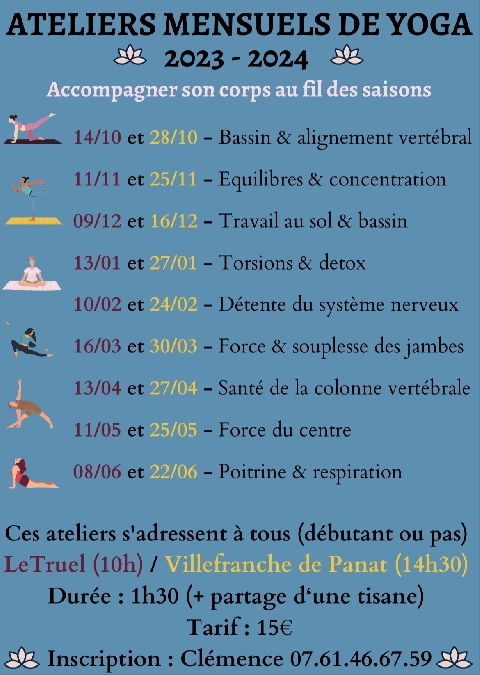 ATELIERS MENSUELS DE YOGA
2023 - 2024
Accompagner son corps au fil des saisons

14/10 et 28/10 - Bassin & alignement vertébral
11/11 et 25/11 - Equilibres & concentration
09/12 et 16/12 - Travail au sol & bassin
13/01 et 27/01 - Torsions & detox
10/02 et 24/02 - Détente du système nerveux
16/03 et 30/03 - Force & souplesse des jambes
13/04 et 27/04 - Santé de la colonne vertébrale
11/05 et 25/05 - Force du centre
08/06 et 22/06 - Poitrine & respiration

Ces ateliers s'adressent à tous (débutant ou pas)
LeTruel (10h) / Villefranche de Panat (14h30)
Durée : 1h30 (+ partage d'une tisane)
Tarif : 15€
Inscription : Clémence 07.61.46.67.59